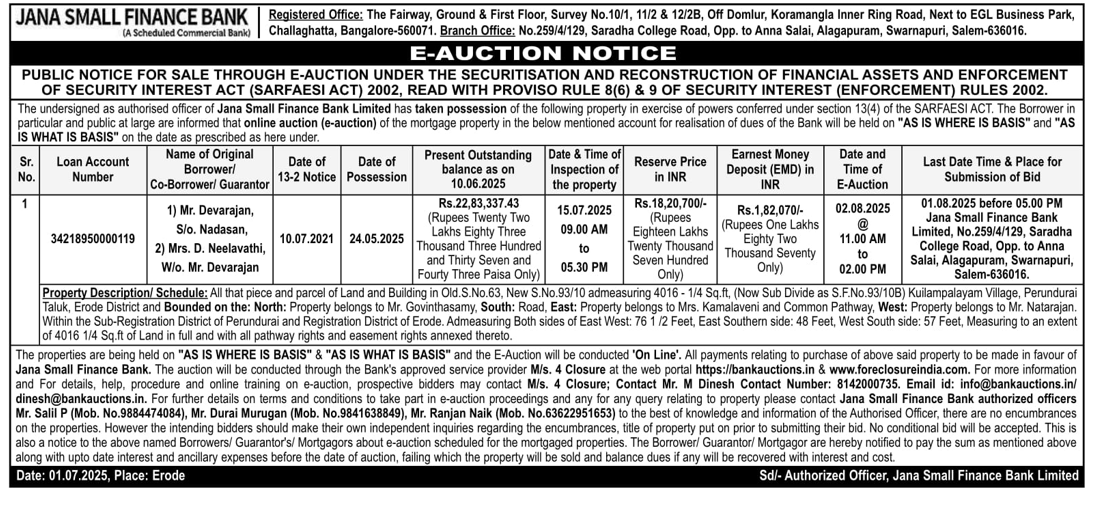 JANA SMALL FINANCE BANK
(A Scheduled Commercial Bank)

Registered Office: The Fairway, Ground & First Floor, Survey No.10/1, 11/2 & 12/2B, Off Domlur, Koramangla Inner Ring Road, Next to EGL Business Park, Challaghatta, Bangalore-560071. Branch Office: No.259/4/129, Saradha College Road, Opp. to Anna Salai, Alagapuram, Swarnapuri, Salem-636016.

E-AUCTION NOTICE

PUBLIC NOTICE FOR SALE THROUGH E-AUCTION UNDER THE SECURITISATION AND RECONSTRUCTION OF FINANCIAL ASSETS AND ENFORCEMENT OF SECURITY INTEREST ACT (SARFAESI ACT) 2002, READ WITH PROVISO RULE 8(6) & 9 OF SECURITY INTEREST (ENFORCEMENT) RULES 2002.

The undersigned as authorised officer of Jana Small Finance Bank Limited has taken possession of the following property in exercise of powers conferred under section 13(4) of the SARFAESI ACT. The Borrower in particular and public at large are informed that online auction (e-auction) of the mortgage property in the below mentioned account for realisation of dues of the Bank will be held on "AS IS WHERE IS BASIS" and "AS IS WHAT IS BASIS" on the date as prescribed as here under.

| Sr. No. | Loan Account Number | Name of Original Borrower/ Co-Borrower/ Guarantor | Date of 13-2 Notice | Date of Possession | Present Outstanding balance as on 10.06.2025 | Date & Time of Inspection of the property | Reserve Price in INR | Earnest Money Deposit (EMD) in INR | Date and Time of E-Auction | Last Date Time & Place for Submission of Bid |
|---|---|---|---|---|---|---|---|---|---|---|
| 1 | 34218950000119 | 1) Mr. Devarajan, S/o. Nadasan, 2) Mrs. D. Neelavathi, W/o. Mr. Devarajan | 10.07.2021 | 24.05.2025 | Rs.22,83,337.43 (Rupees Twenty Two Lakhs Eighty Three Thousand Three Hundred and Thirty Seven and Fourty Three Paisa Only) | 15.07.2025 09.00 AM to 05.30 PM | Rs.18,20,700/- (Rupees Eighteen Lakhs Twenty Thousand Seven Hundred Only) | Rs.1,82,070/- (Rupees One Lakhs Eighty Two Thousand Seventy Only) | 02.08.2025 @ 11.00 AM to 02.00 PM | 01.08.2025 before 05.00 PM Jana Small Finance Bank Limited, No.259/4/129, Saradha College Road, Opp. to Anna Salai, Alagapuram, Swarnapuri, Salem-636016. |

Property Description/ Schedule: All that piece and parcel of Land and Building in Old.S.No.63, New S.No.93/10 admeasuring 4016 - 1/4 Sq.ft, (Now Sub Divide as S.F.No.93/10B) Kuilampalayam Village, Perundurai Taluk, Erode District and Bounded on the: North: Property belongs to Mr. Govinthasamy, South: Road, East: Property belongs to Mrs. Kamalaveni and Common Pathway, West: Property belongs to Mr. Natarajan. Within the Sub-Registration District of Perundurai and Registration District of Erode. Admeasuring Both sides of East West: 76 1 /2 Feet, East Southern side: 48 Feet, West South side: 57 Feet, Measuring to an extent of 4016 1/4 Sq.ft of Land in full and with all pathway rights and easement rights annexed thereto.

The properties are being held on "AS IS WHERE IS BASIS" & "AS IS WHAT IS BASIS" and the E-Auction will be conducted 'On Line'. All payments relating to purchase of above said property to be made in favour of Jana Small Finance Bank. The auction will be conducted through the Bank's approved service provider M/s. 4 Closure at the web portal https://bankauctions.in & www.foreclosureindia.com. For more information and For details, help, procedure and online training on e-auction, prospective bidders may contact M/s. 4 Closure; Contact Mr. M Dinesh Contact Number: 8142000735. Email id: info@bankauctions.in/ dinesh@bankauctions.in. For further details on terms and conditions to take part in e-auction proceedings and any for any query relating to property please contact Jana Small Finance Bank authorized officers Mr. Salil P (Mob. No.9884474084), Mr. Durai Murugan (Mob. No.9841638849), Mr. Ranjan Naik (Mob. No.63622951653) to the best of knowledge and information of the Authorised Officer, there are no encumbrances on the properties. However the intending bidders should make their own independent inquiries regarding the encumbrances, title of property put on prior to submitting their bid. No conditional bid will be accepted. This is also a notice to the above named Borrowers/ Guarantor's/ Mortgagors about e-auction scheduled for the mortgaged properties. The Borrower/ Guarantor/ Mortgagor are hereby notified to pay the sum as mentioned above along with upto date interest and ancillary expenses before the date of auction, failing which the property will be sold and balance dues if any will be recovered with interest and cost.

Date: 01.07.2025, Place: Erode

Sd/- Authorized Officer, Jana Small Finance Bank Limited